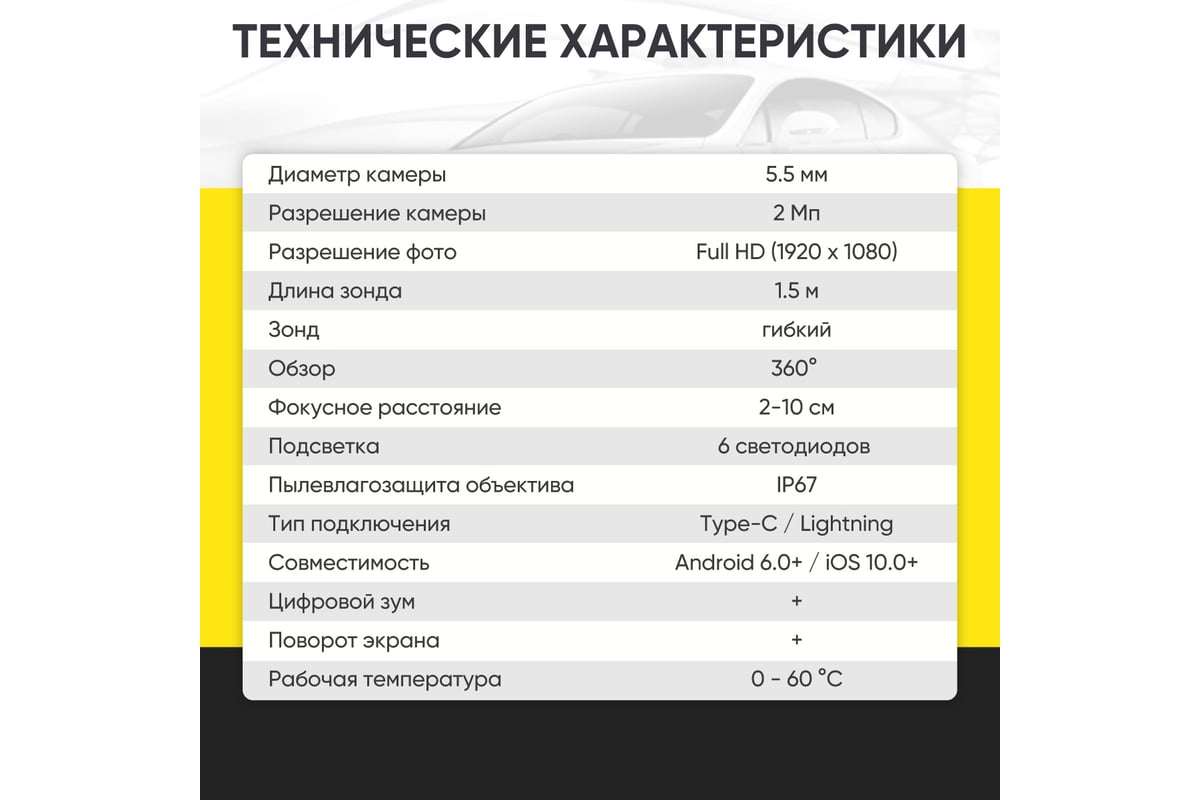 ТЕХНИЧЕСКИЕ ХАРАКТЕРИСТИКИ

| | |
|---|---|
| Диаметр камеры | 5.5 мм |
| Разрешение камеры | 2 Мп |
| Разрешение фото | Full HD (1920 x 1080) |
| Длина зонда | 1.5 м |
| Зонд | гибкий |
| Обзор | 360° |
| Фокусное расстояние | 2-10 см |
| Подсветка | 6 светодиодов |
| Пылевлагозащита объектива | IP67 |
| Тип подключения | Type-C / Lightning |
| Совместимость | Android 6.0+ / iOS 10.0+ |
| Цифровой зум | + |
| Поворот экрана | + |
| Рабочая температура | 0 - 60 °C |